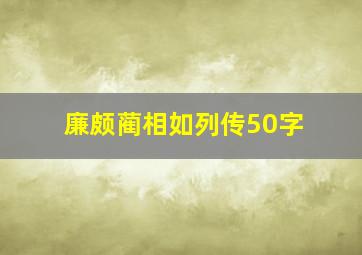 廉颇蔺相如列传50字